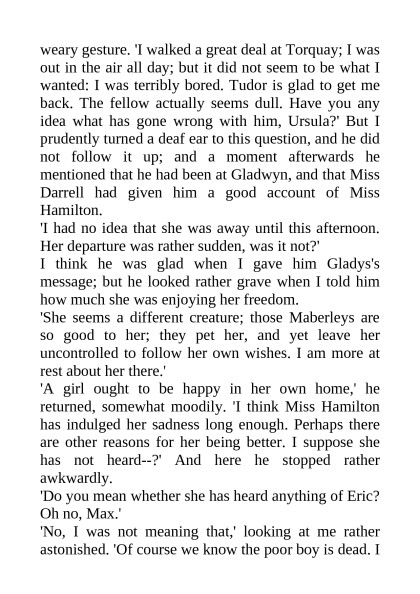 weary gesture. 'I walked a great deal at Torquay; I was out in the air all day; but it did not seem to be what I wanted: I was terribly bored. Tudor is glad to get me back. The fellow actually seems dull. Have you any idea what has gone wrong with him, Ursula?' But I prudently turned a deaf ear to this question, and he did not follow it up; and a moment afterwards he mentioned that he had been at Gladwyn, and that Miss Darrell had given him a good account of Miss Hamilton.

'I had no idea that she was away until this afternoon. Her departure was rather sudden, was it not?'

I think he was glad when I gave him Gladys's message; but he looked rather grave when I told him how much she was enjoying her freedom.

'She seems a different creature; those Maberleys are so good to her; they pet her, and yet leave her uncontrolled to follow her own wishes. I am more at rest about her there.'

'A girl ought to be happy in her own home,' he returned, somewhat moodily. 'I think Miss Hamilton has indulged her sadness long enough. Perhaps there are other reasons for her being better. I suppose she has not heard--?' And here he stopped rather awkwardly.

'Do you mean whether she has heard anything of Eric? Oh no, Max.'

'No, I was not meaning that,' looking at me rather astonished. 'Of course we know the poor boy is dead. I